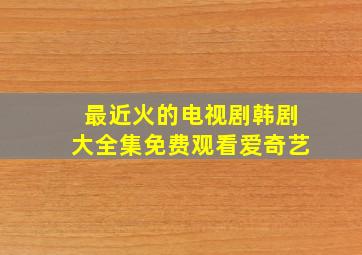 最近火的电视剧韩剧
大全集免费观看爱奇艺